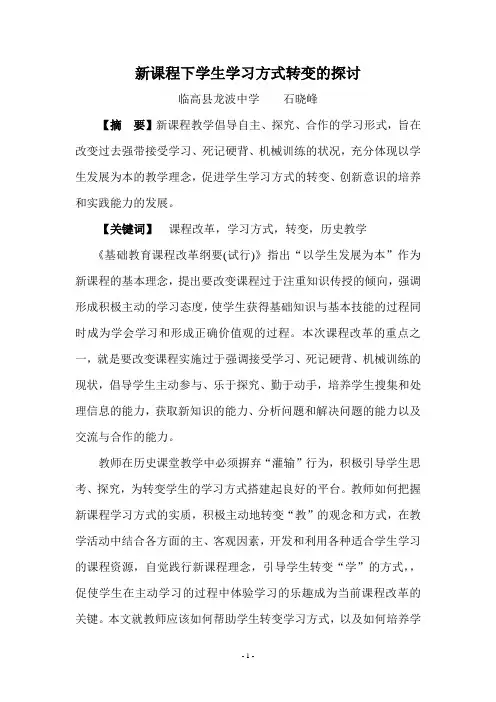 新课程下学生学习方式转变的探讨

临高县龙波中学　　石晓峰

【摘　要】新课程教学倡导自主、探究、合作的学习形式，旨在改变过去强带接受学习、死记硬背、机械训练的状况，充分体现以学生发展为本的教学理念，促进学生学习方式的转变、创新意识的培养和实践能力的发展。

【关键词】　课程改革，学习方式，转变，历史教学

《基础教育课程改革纲要(试行)》指出“以学生发展为本”作为新课程的基本理念，提出要改变课程过于注重知识传授的倾向，强调形成积极主动的学习态度，使学生获得基础知识与基本技能的过程同时成为学会学习和形成正确价值观的过程。本次课程改革的重点之一，就是要改变课程实施过于强调接受学习、死记硬背、机械训练的现状，倡导学生主动参与、乐于探究、勤于动手，培养学生搜集和处理信息的能力，获取新知识的能力、分析问题和解决问题的能力以及交流与合作的能力。

教师在历史课堂教学中必须摒弃“灌输”行为，积极引导学生思考、探究，为转变学生的学习方式搭建起良好的平台。教师如何把握新课程学习方式的实质，积极主动地转变“教”的观念和方式，在教学活动中结合各方面的主、客观因素，开发和利用各种适合学生学习的课程资源，自觉践行新课程理念，引导学生转变“学”的方式，，促使学生在主动学习的过程中体验学习的乐趣成为当前课程改革的关键。本文就教师应该如何帮助学生转变学习方式，以及如何培养学

- 1 -